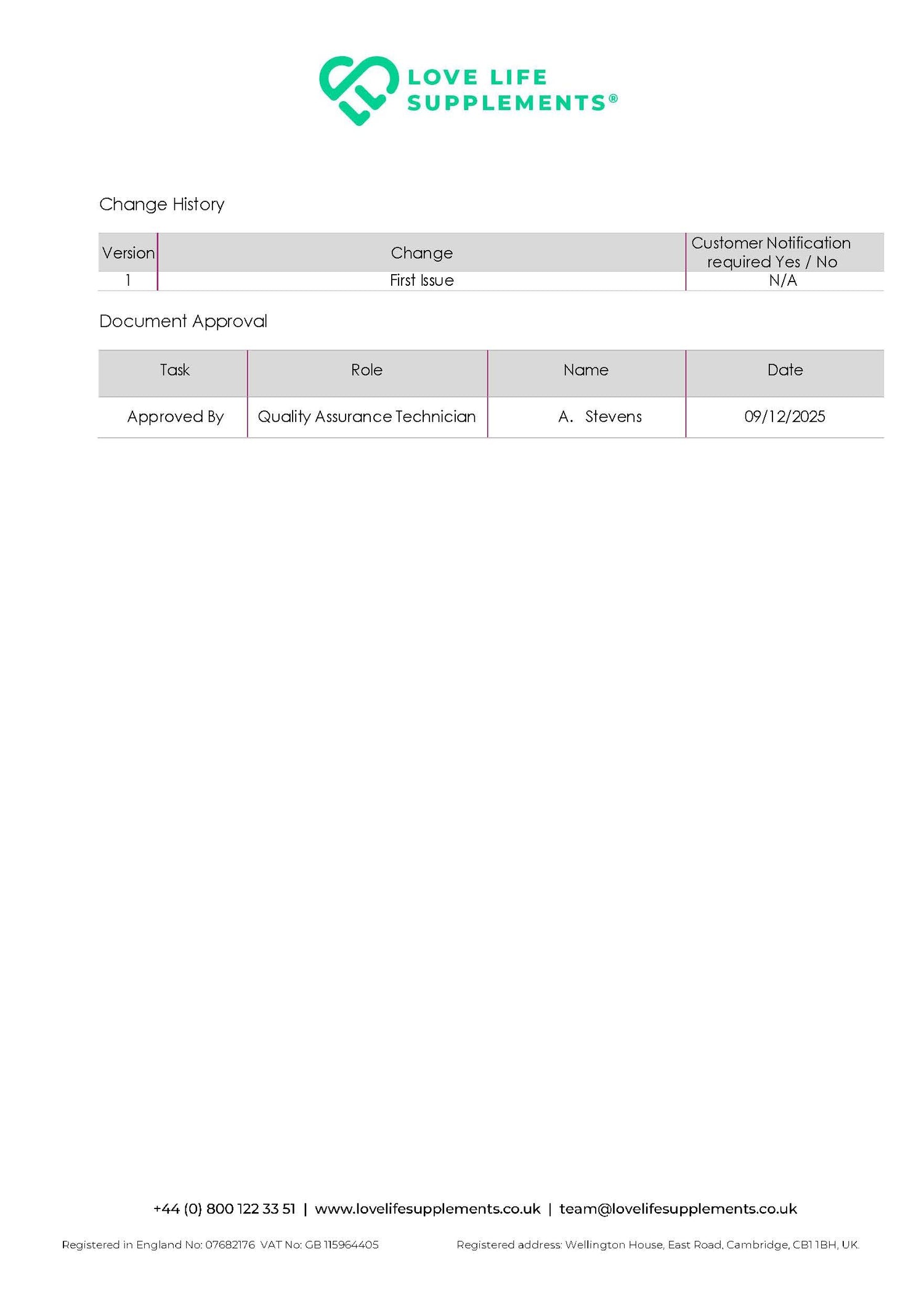 LOVE LIFE SUPPLEMENTS®

Change History

| Version | Change | Customer Notification required Yes / No |
|---|---|---|
| 1 | First Issue | N/A |

Document Approval

| Task | Role | Name | Date |
|---|---|---|---|
| Approved By | Quality Assurance Technician | A. Stevens | 09/12/2025 |

+44 (0) 800 122 33 51 | www.lovelifesupplements.co.uk | team@lovelifesupplements.co.uk

Registered in England No: 07682176 VAT No: GB 115964405

Registered address: Wellington House, East Road, Cambridge, CB1 1BH, UK.